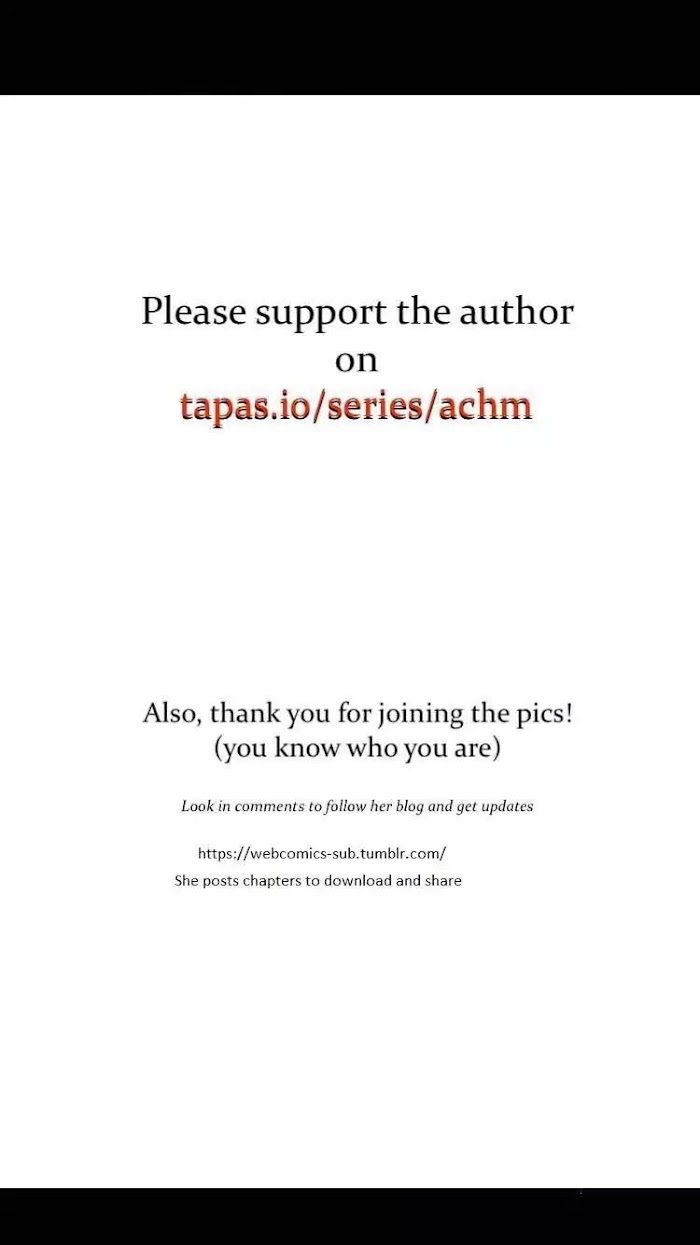 Please support the author
on
tapas.io/series/achm

Also, thank you for joining the pics!
(you know who you are)

Look in comments to follow her blog and get updates

https://webcomics-sub.tumblr.com/
She posts chapters to download and share